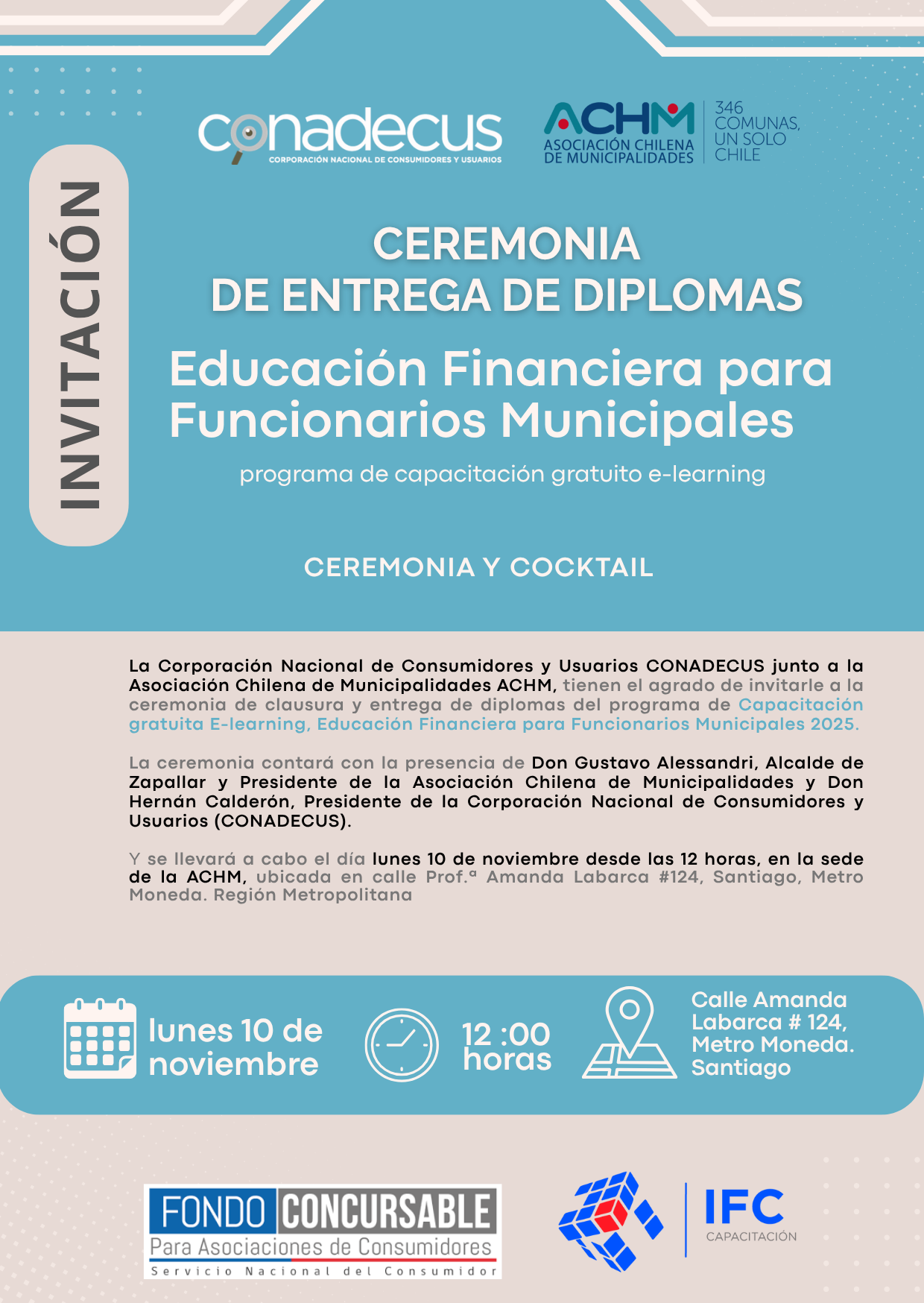 INVITACIÓN

conadecus
CORPORACIÓN NACIONAL DE CONSUMIDORES Y USUARIOS

ACHM
ASOCIACIÓN CHILENA DE MUNICIPALIDADES

346 COMUNAS, UN SOLO CHILE

CEREMONIA
DE ENTREGA DE DIPLOMAS

Educación Financiera para Funcionarios Municipales

programa de capacitación gratuito e-learning

CEREMONIA Y COCKTAIL

La Corporación Nacional de Consumidores y Usuarios CONADECUS junto a la Asociación Chilena de Municipalidades ACHM, tienen el agrado de invitarle a la ceremonia de clausura y entrega de diplomas del programa de Capacitación gratuita E-learning, Educación Financiera para Funcionarios Municipales 2025.

La ceremonia contará con la presencia de Don Gustavo Alessandri, Alcalde de Zapallar y Presidente de la Asociación Chilena de Municipalidades y Don Hernán Calderón, Presidente de la Corporación Nacional de Consumidores y Usuarios (CONADECUS).

Y se llevará a cabo el día lunes 10 de noviembre desde las 12 horas, en la sede de la ACHM, ubicada en calle Prof.ª Amanda Labarca #124, Santiago, Metro Moneda. Región Metropolitana

lunes 10 de noviembre

12 :00 horas

Calle Amanda Labarca # 124, Metro Moneda. Santiago

FONDO CONCURSABLE
Para Asociaciones de Consumidores
Servicio Nacional del Consumidor

IFC
CAPACITACIÓN